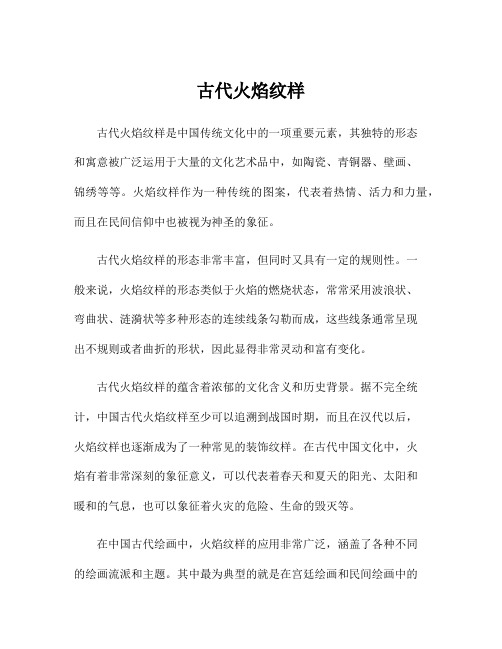 古代火焰纹样

古代火焰纹样是中国传统文化中的一项重要元素，其独特的形态和寓意被广泛运用于大量的文化艺术品中，如陶瓷、青铜器、壁画、锦绣等等。火焰纹样作为一种传统的图案，代表着热情、活力和力量，而且在民间信仰中也被视为神圣的象征。

古代火焰纹样的形态非常丰富，但同时又具有一定的规则性。一般来说，火焰纹样的形态类似于火焰的燃烧状态，常常采用波浪状、弯曲状、涟漪状等多种形态的连续线条勾勒而成，这些线条通常呈现出不规则或者曲折的形状，因此显得非常灵动和富有变化。

古代火焰纹样的蕴含着浓郁的文化含义和历史背景。据不完全统计，中国古代火焰纹样至少可以追溯到战国时期，而且在汉代以后，火焰纹样也逐渐成为了一种常见的装饰纹样。在古代中国文化中，火焰有着非常深刻的象征意义，可以代表着春天和夏天的阳光、太阳和暖和的气息，也可以象征着火灾的危险、生命的毁灭等。

在中国古代绘画中，火焰纹样的应用非常广泛，涵盖了各种不同的绘画流派和主题。其中最为典型的就是在宫廷绘画和民间绘画中的